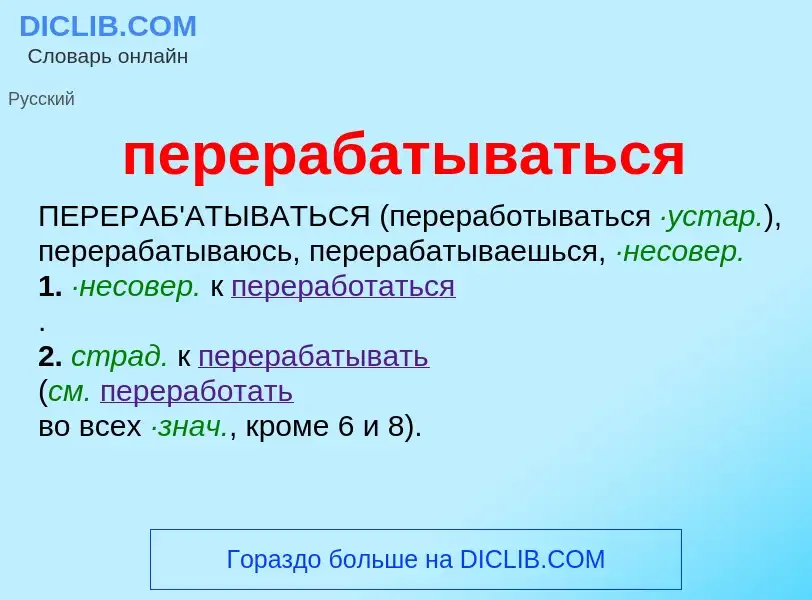 DICLIB.COM
Словарь онлайн

Русский

перерабатываться

ПЕРЕРАБ'АТЫВАТЬСЯ (переработываться ·устар.), перерабатываюсь, перерабатываешься, ·несовер.
1. ·несовер. к переработаться
.
2. страд. к перерабатывать
(см. переработать
во всех ·знач., кроме 6 и 8).

Гораздо больше на DICLIB.COM